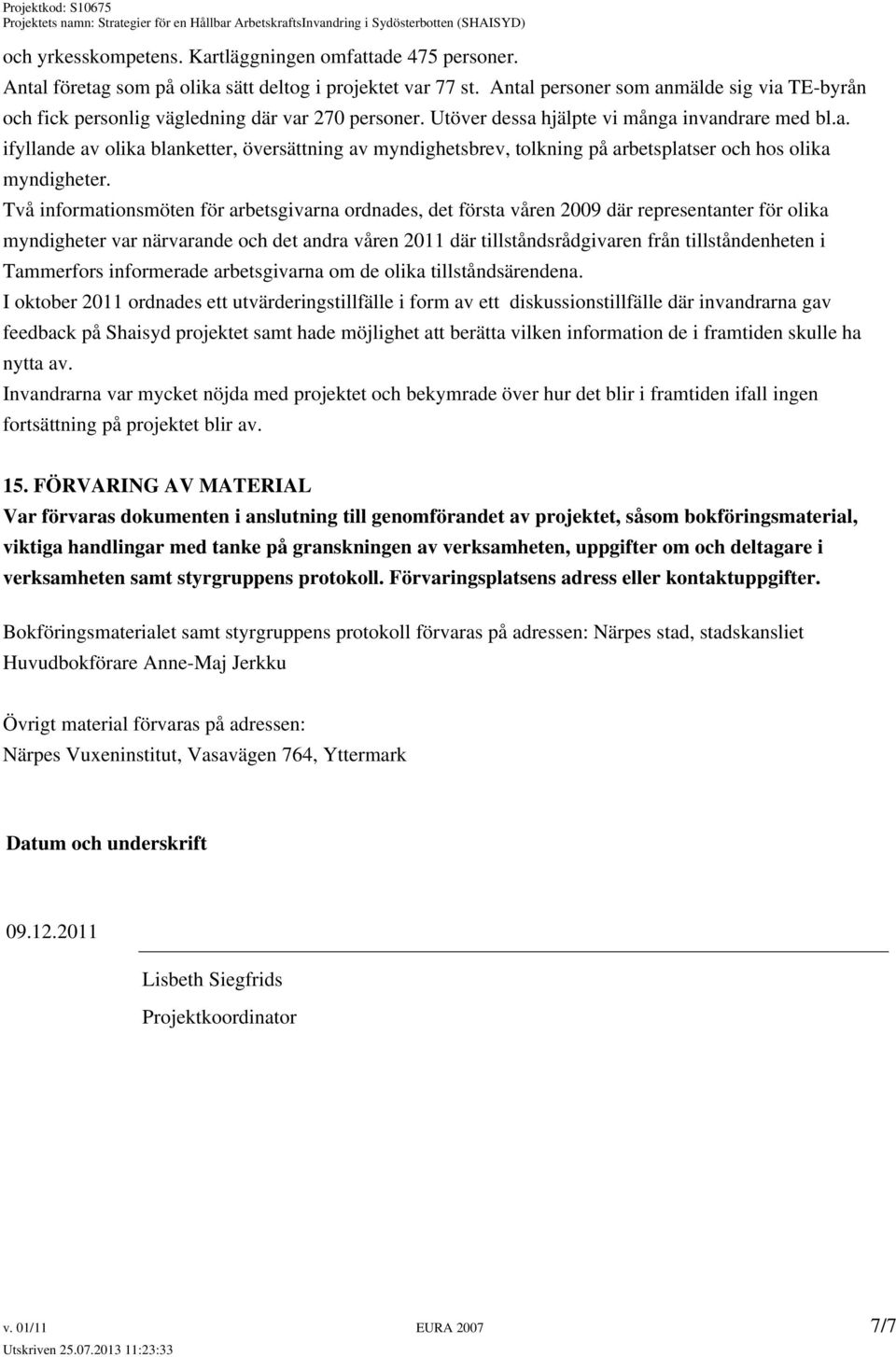 Projektkod: S10675
Projektets namn: Strategier för en Hållbar ArbetskraftsInvandring i Sydösterbotten (SHAISYD)

och yrkesskompetens. Kartläggningen omfattade 475 personer.
Antal företag som på olika sätt deltog i projektet var 77 st. Antal personer som anmälde sig via TE-byrån och fick personlig vägledning där var 270 personer. Utöver dessa hjälpte vi många invandrare med bl.a. ifyllande av olika blanketter, översättning av myndighetsbrev, tolkning på arbetsplatser och hos olika myndigheter.
Två informationsmöten för arbetsgivarna ordnades, det första våren 2009 där representanter för olika myndigheter var närvarande och det andra våren 2011 där tillståndsrådgivaren från tillståndenheten i Tammerfors informerade arbetsgivarna om de olika tillståndsärendena.
I oktober 2011 ordnades ett utvärderingstillfälle i form av ett diskussionstillfälle där invandrarna gav feedback på Shaisyd projektet samt hade möjlighet att berätta vilken information de i framtiden skulle ha nytta av.
Invandrarna var mycket nöjda med projektet och bekymrade över hur det blir i framtiden ifall ingen fortsättning på projektet blir av.

15. FÖRVARING AV MATERIAL
Var förvaras dokumenten i anslutning till genomförandet av projektet, såsom bokföringsmaterial, viktiga handlingar med tanke på granskningen av verksamheten, uppgifter om och deltagare i verksamheten samt styrgruppens protokoll. Förvaringsplatsens adress eller kontaktuppgifter.

Bokföringsmaterialet samt styrgruppens protokoll förvaras på adressen: Närpes stad, stadskansliet Huvudbokförare Anne-Maj Jerkku

Övrigt material förvaras på adressen:
Närpes Vuxeninstitut, Vasavägen 764, Yttermark

Datum och underskrift

09.12.2011

Lisbeth Siegfrids
Projektkoordinator

v. 01/11 EURA 2007 7/7
Utskriven 25.07.2013 11:23:33